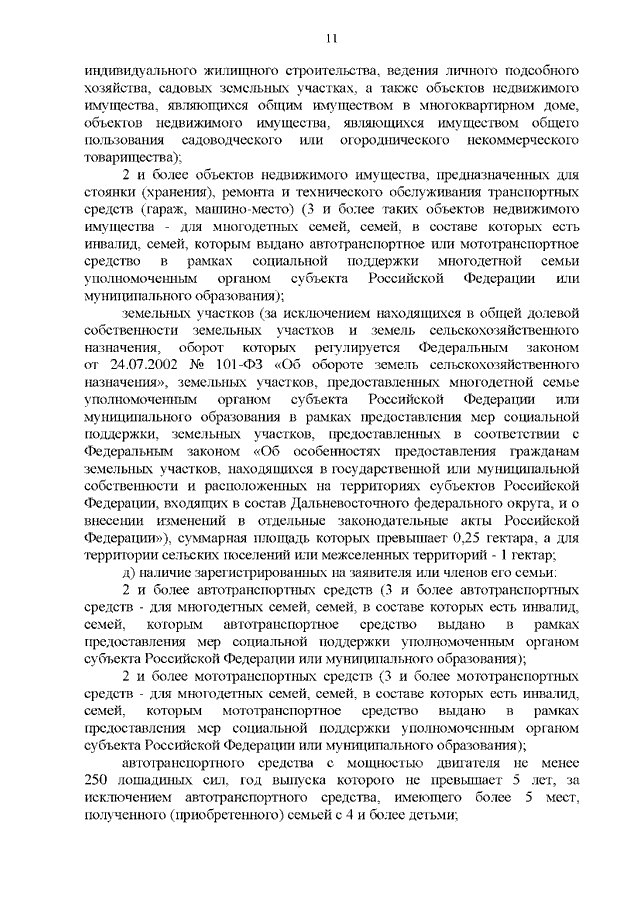 11

индивидуального жилищного строительства, ведения личного подсобного хозяйства, садовых земельных участках, а также объектов недвижимого имущества, являющихся общим имуществом в многоквартирном доме, объектов недвижимого имущества, являющихся имуществом общего пользования садоводческого или огороднического некоммерческого товарищества);

2 и более объектов недвижимого имущества, предназначенных для стоянки (хранения), ремонта и технического обслуживания транспортных средств (гараж, машино-место) (3 и более таких объектов недвижимого имущества - для многодетных семей, семей, в составе которых есть инвалид, семей, которым выдано автотранспортное или мототранспортное средство в рамках социальной поддержки многодетной семьи уполномоченным органом субъекта Российской Федерации или муниципального образования);

земельных участков (за исключением находящихся в общей долевой собственности земельных участков и земель сельскохозяйственного назначения, оборот которых регулируется Федеральным законом от 24.07.2002 № 101-ФЗ «Об обороте земель сельскохозяйственного назначения», земельных участков, предоставленных многодетной семье уполномоченным органом субъекта Российской Федерации или муниципального образования в рамках предоставления мер социальной поддержки, земельных участков, предоставленных в соответствии с Федеральным законом «Об особенностях предоставления гражданам земельных участков, находящихся в государственной или муниципальной собственности и расположенных на территориях субъектов Российской Федерации, входящих в состав Дальневосточного федерального округа, и о внесении изменений в отдельные законодательные акты Российской Федерации»), суммарная площадь которых превышает 0,25 гектара, а для территории сельских поселений или межселенных территорий - 1 гектар;

д) наличие зарегистрированных на заявителя или членов его семьи:

2 и более автотранспортных средств (3 и более автотранспортных средств - для многодетных семей, семей, в составе которых есть инвалид, семей, которым автотранспортное средство выдано в рамках предоставления мер социальной поддержки уполномоченным органом субъекта Российской Федерации или муниципального образования);

2 и более мототранспортных средств (3 и более мототранспортных средств - для многодетных семей, семей, в составе которых есть инвалид, семей, которым мототранспортное средство выдано в рамках предоставления мер социальной поддержки уполномоченным органом субъекта Российской Федерации или муниципального образования);

автотранспортного средства с мощностью двигателя не менее 250 лошадиных сил, год выпуска которого не превышает 5 лет, за исключением автотранспортного средства, имеющего более 5 мест, полученного (приобретенного) семьей с 4 и более детьми;